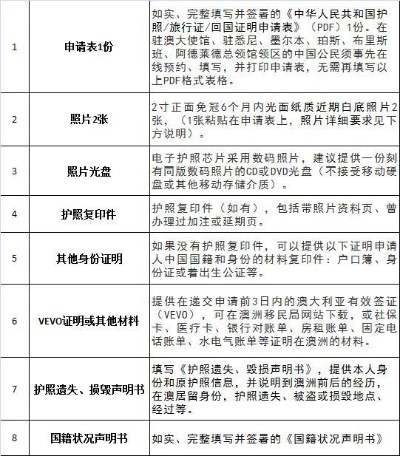 | 1 | 申请表1份 | 如实、完整填写并签署的《中华人民共和国护照/旅行证/回国证明申请表》（PDF）1份。在驻澳大使馆、驻悉尼、墨尔本、珀斯、布里斯班、阿德莱德总领馆领区的中国公民须事先在线预约、填写，并打印申请表，无需再填写以上PDF格式表格。 |
|---|---|---|
| 2 | 照片2张 | 2寸正面免冠6个月内光面纸质近期白底照片2张，（1张粘贴在申请表上，照片详细要求见下方说明）。 |
| 3 | 照片光盘 | 电子护照芯片采用数码照片，建议提供一份刻有同版数码照片的CD或DVD光盘（不接受移动硬盘或其他移动存储介质）。 |
| 4 | 护照复印件 | 护照复印件（如有），包括带照片资料页、曾办理过加注或延期页。 |
| 5 | 其他身份证明 | 如果没有护照复印件，可以提供以下证明申请人中国国籍和身份的材料复印件：户口簿、身份证或着出生公证等。 |
| 6 | VEVO证明或其他材料 | 提供在递交申请前3日内的澳大利亚有效签证（VEVO），可在澳洲移民局网站下载，或社保卡、医疗卡、银行对账单、房租账单、固定电话账单、水电气账单等证明在澳洲的材料。 |
| 7 | 护照遗失、损毁声明书 | 填写《护照遗失、毁损声明书》，提供本人身份和原护照信息，并说明到澳洲前后的经历，在澳居留身份，护照遗失、被盗或损毁地点、经过等。 |
| 8 | 国籍状况声明书 | 如实、完整填写并签署的《国籍状况声明书》 |